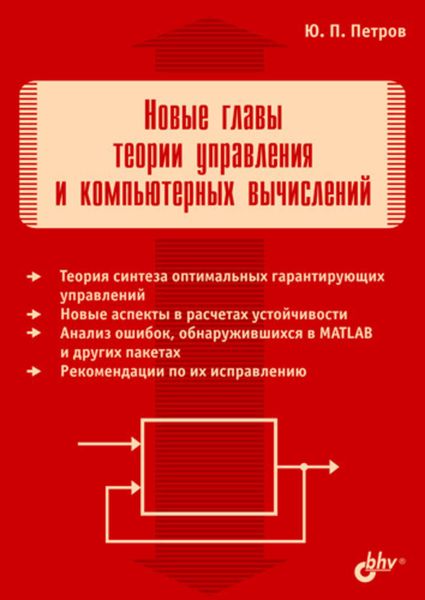 Ю. П. Петров

Новые главы теории управления и компьютерных вычислений

Теория синтеза оптимальных гарантирующих управлений

Новые аспекты в расчетах устойчивости

Анализ ошибок, обнаружившихся в MATLAB и других пакетах

Рекомендации по их исправлению

bhv®